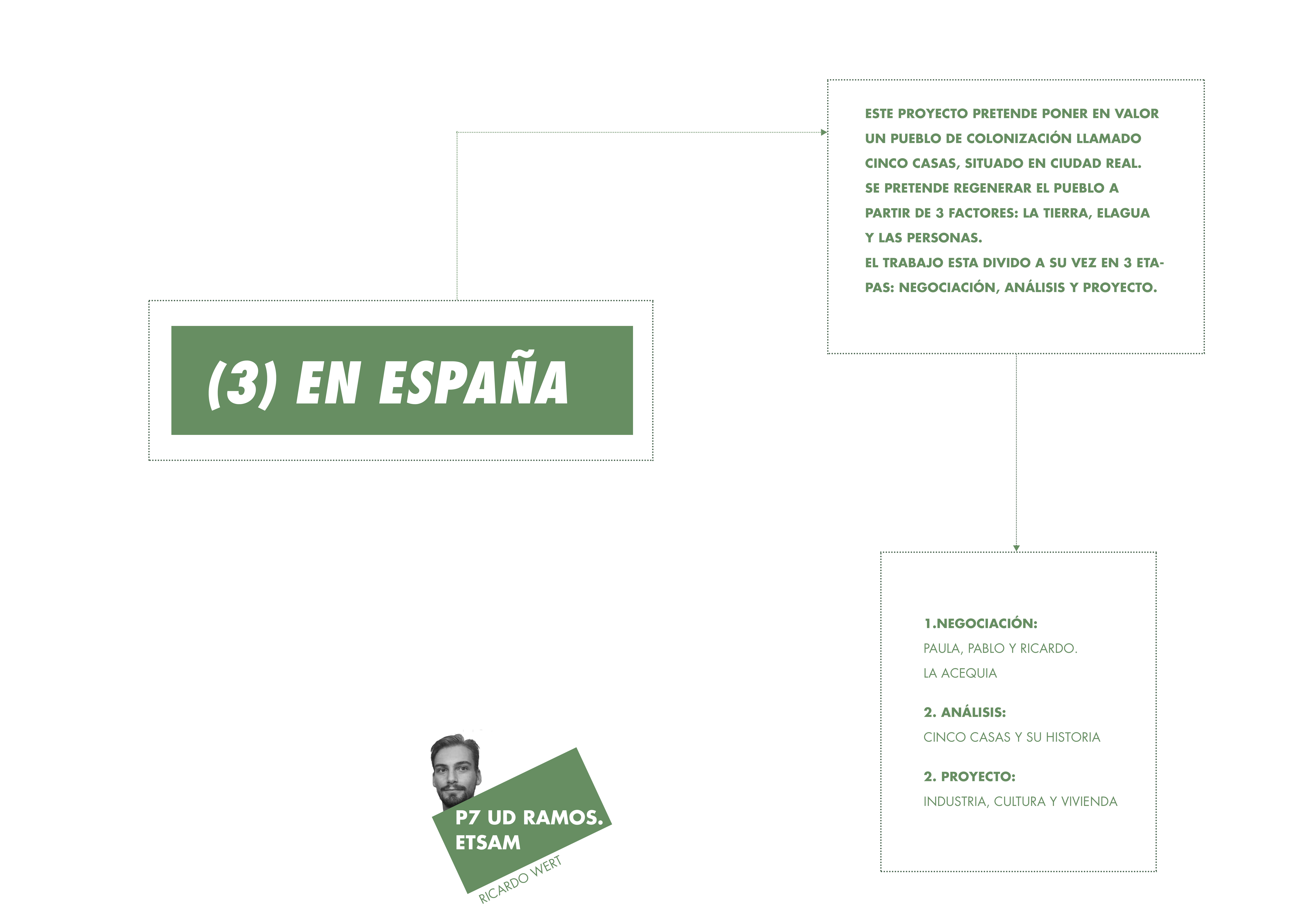 ESTE PROYECTO PRETENDE PONER EN VALOR UN PUEBLO DE COLONIZACIÓN LLAMADO CINCO CASAS, SITUADO EN CIUDAD REAL.
SE PRETENDE REGENERAR EL PUEBLO A PARTIR DE 3 FACTORES: LA TIERRA, ELAGUA Y LAS PERSONAS.
EL TRABAJO ESTA DIVIDO A SU VEZ EN 3 ETAPAS: NEGOCIACIÓN, ANÁLISIS Y PROYECTO.

(3) EN ESPAÑA

1.NEGOCIACIÓN:
PAULA, PABLO Y RICARDO.
LA ACEQUIA

2. ANÁLISIS:
CINCO CASAS Y SU HISTORIA

2. PROYECTO:
INDUSTRIA, CULTURA Y VIVIENDA

P7 UD RAMOS.
ETSAM
RICARDO WERT